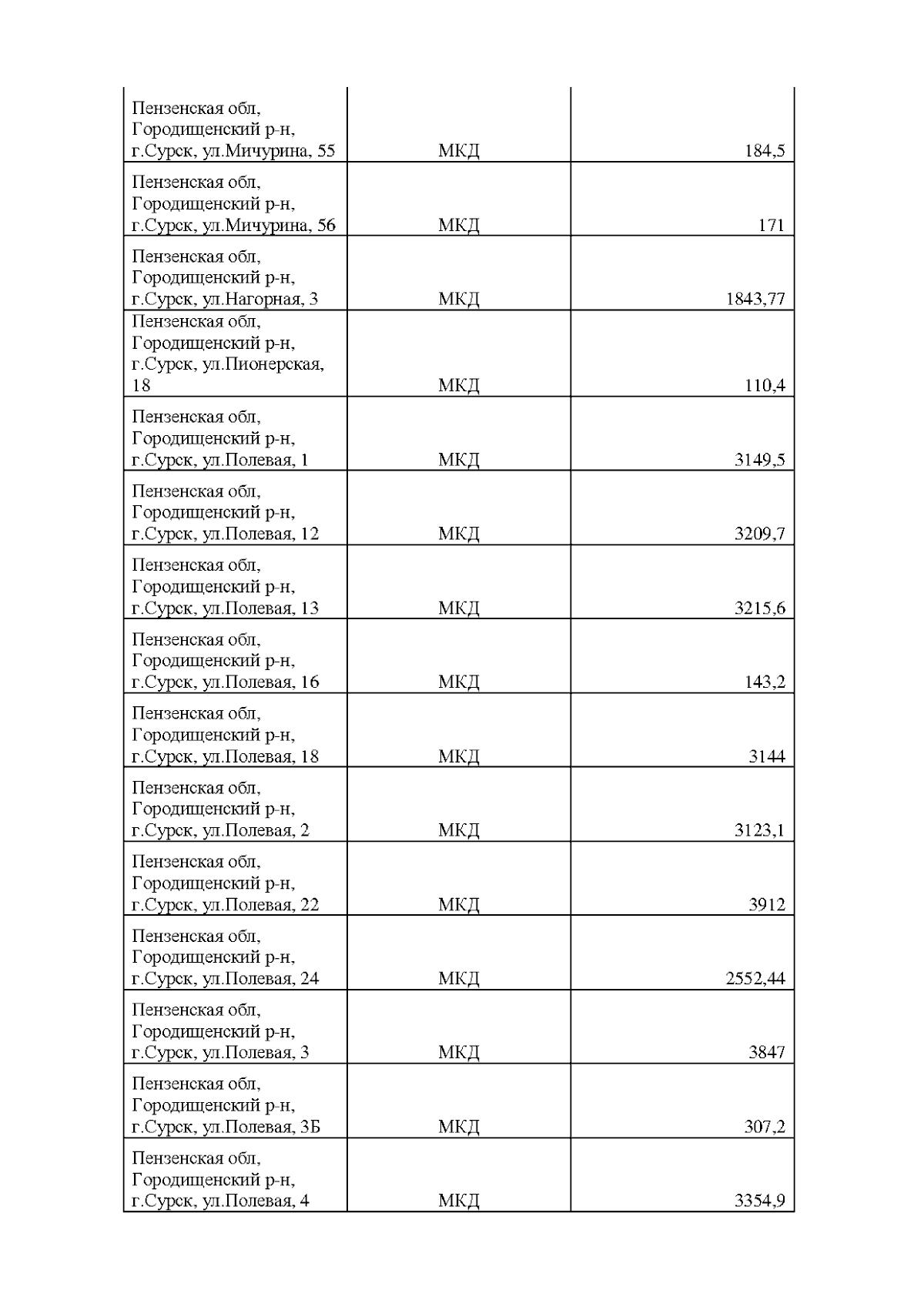 | | | |
|---|---|---|
| Пензенская обл, Городищенский р-н, г.Сурск, ул.Мичурина, 55 | МКД | 184,5 |
| Пензенская обл, Городищенский р-н, г.Сурск, ул.Мичурина, 56 | МКД | 171 |
| Пензенская обл, Городищенский р-н, г.Сурск, ул.Нагорная, 3 | МКД | 1843,77 |
| Пензенская обл, Городищенский р-н, г.Сурск, ул.Пионерская, 18 | МКД | 110,4 |
| Пензенская обл, Городищенский р-н, г.Сурск, ул.Полевая, 1 | МКД | 3149,5 |
| Пензенская обл, Городищенский р-н, г.Сурск, ул.Полевая, 12 | МКД | 3209,7 |
| Пензенская обл, Городищенский р-н, г.Сурск, ул.Полевая, 13 | МКД | 3215,6 |
| Пензенская обл, Городищенский р-н, г.Сурск, ул.Полевая, 16 | МКД | 143,2 |
| Пензенская обл, Городищенский р-н, г.Сурск, ул.Полевая, 18 | МКД | 3144 |
| Пензенская обл, Городищенский р-н, г.Сурск, ул.Полевая, 2 | МКД | 3123,1 |
| Пензенская обл, Городищенский р-н, г.Сурск, ул.Полевая, 22 | МКД | 3912 |
| Пензенская обл, Городищенский р-н, г.Сурск, ул.Полевая, 24 | МКД | 2552,44 |
| Пензенская обл, Городищенский р-н, г.Сурск, ул.Полевая, 3 | МКД | 3847 |
| Пензенская обл, Городищенский р-н, г.Сурск, ул.Полевая, 3Б | МКД | 307,2 |
| Пензенская обл, Городищенский р-н, г.Сурск, ул.Полевая, 4 | МКД | 3354,9 |